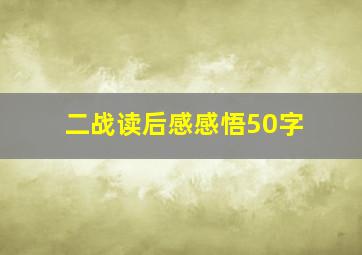 二战读后感感悟50字